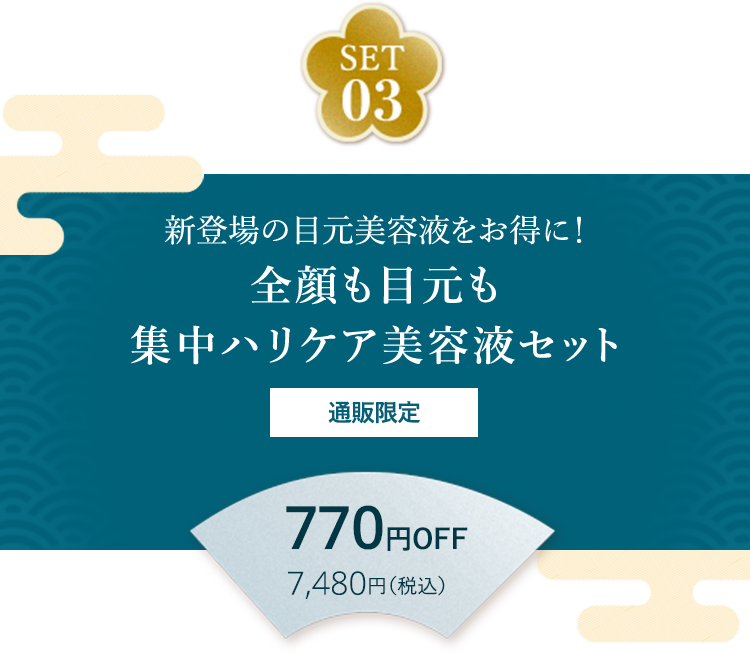 SET
03

新登場の目元美容液をお得に！
全顔も目元も
集中ハリケア美容液セット

通販限定

770円OFF
7,480円（税込）